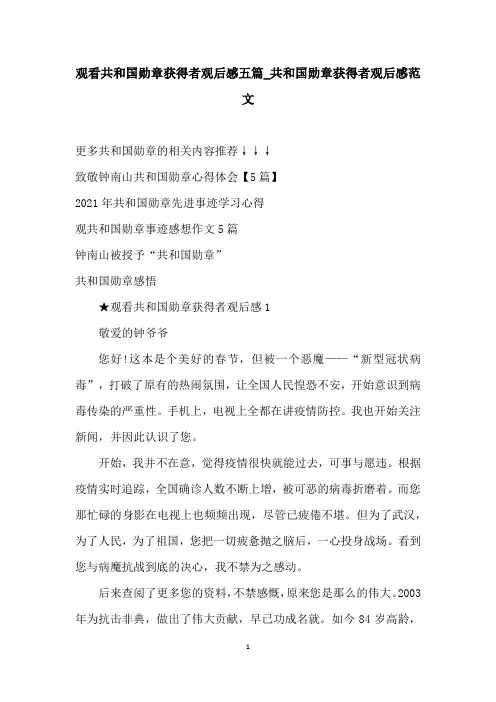 观看共和国勋章获得者观后感五篇_共和国勋章获得者观后感范文

更多共和国勋章的相关内容推荐↓↓↓

致敬钟南山共和国勋章心得体会【5篇】

2021年共和国勋章先进事迹学习心得

观共和国勋章事迹感想作文5篇

钟南山被授予“共和国勋章”

共和国勋章感悟

★观看共和国勋章获得者观后感1

敬爱的钟爷爷

您好!这本是个美好的春节，但被一个恶魔——“新型冠状病毒”，打破了原有的热闹氛围，让全国人民惶恐不安，开始意识到病毒传染的严重性。手机上，电视上全都在讲疫情防控。我也开始关注新闻，并因此认识了您。

开始，我并不在意，觉得疫情很快就能过去，可事与愿违。根据疫情实时追踪，全国确诊人数不断上增，被可恶的病毒折磨着。而您那忙碌的身影在电视上也频频出现，尽管已疲倦不堪。但为了武汉，为了人民，为了祖国，您把一切疲惫抛之脑后，一心投身战场。看到您与病魔抗战到底的决心，我不禁为之感动。

后来查阅了更多您的资料，不禁感慨，原来您是那么的伟大。2003年为抗击非典，做出了伟大贡献，早已功成名就。如今84岁高龄，

1